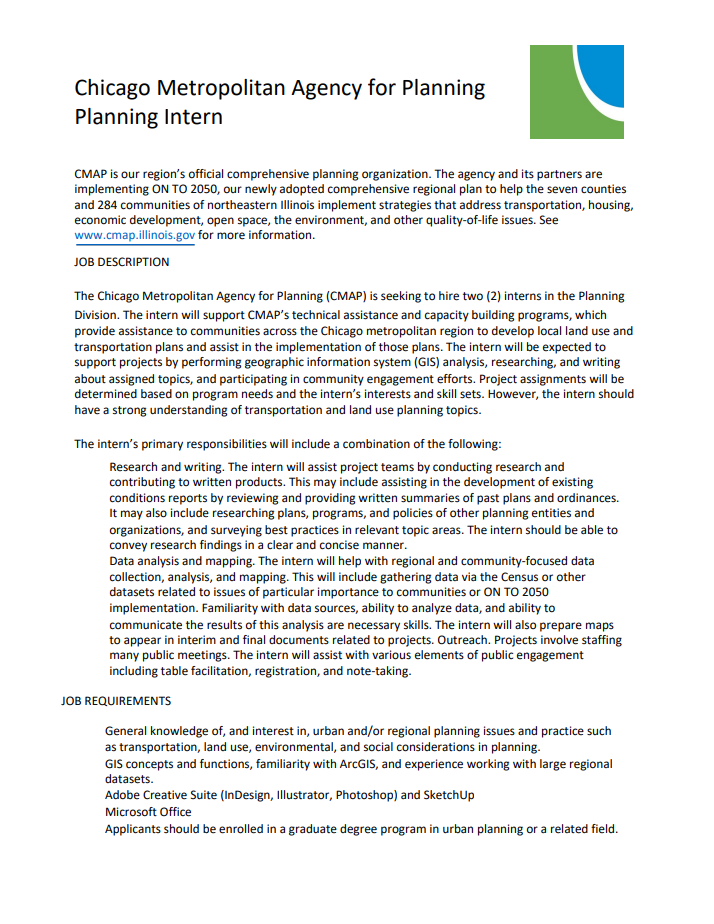 Chicago Metropolitan Agency for Planning
Planning Intern

CMAP is our region's official comprehensive planning organization. The agency and its partners are implementing ON TO 2050, our newly adopted comprehensive regional plan to help the seven counties and 284 communities of northeastern Illinois implement strategies that address transportation, housing, economic development, open space, the environment, and other quality-of-life issues. See www.cmap.illinois.gov for more information.

JOB DESCRIPTION

The Chicago Metropolitan Agency for Planning (CMAP) is seeking to hire two (2) interns in the Planning Division. The intern will support CMAP's technical assistance and capacity building programs, which provide assistance to communities across the Chicago metropolitan region to develop local land use and transportation plans and assist in the implementation of those plans. The intern will be expected to support projects by performing geographic information system (GIS) analysis, researching, and writing about assigned topics, and participating in community engagement efforts. Project assignments will be determined based on program needs and the intern's interests and skill sets. However, the intern should have a strong understanding of transportation and land use planning topics.

The intern's primary responsibilities will include a combination of the following:

Research and writing. The intern will assist project teams by conducting research and contributing to written products. This may include assisting in the development of existing conditions reports by reviewing and providing written summaries of past plans and ordinances. It may also include researching plans, programs, and policies of other planning entities and organizations, and surveying best practices in relevant topic areas. The intern should be able to convey research findings in a clear and concise manner.
Data analysis and mapping. The intern will help with regional and community-focused data collection, analysis, and mapping. This will include gathering data via the Census or other datasets related to issues of particular importance to communities or ON TO 2050 implementation. Familiarity with data sources, ability to analyze data, and ability to communicate the results of this analysis are necessary skills. The intern will also prepare maps to appear in interim and final documents related to projects. Outreach. Projects involve staffing many public meetings. The intern will assist with various elements of public engagement including table facilitation, registration, and note-taking.

JOB REQUIREMENTS

General knowledge of, and interest in, urban and/or regional planning issues and practice such as transportation, land use, environmental, and social considerations in planning.
GIS concepts and functions, familiarity with ArcGIS, and experience working with large regional datasets.
Adobe Creative Suite (InDesign, Illustrator, Photoshop) and SketchUp
Microsoft Office
Applicants should be enrolled in a graduate degree program in urban planning or a related field.